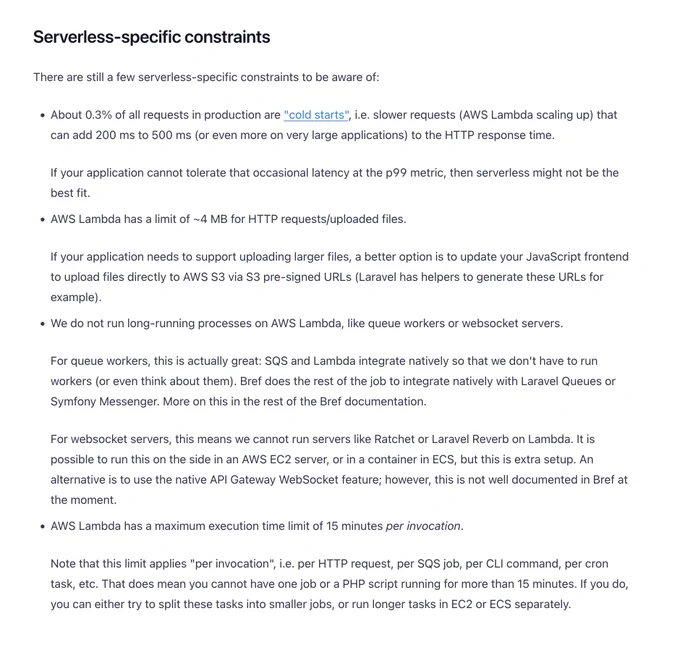 Serverless-specific constraints

There are still a few serverless-specific constraints to be aware of:

• About 0.3% of all requests in production are "cold starts", i.e. slower requests (AWS Lambda scaling up) that can add 200 ms to 500 ms (or even more on very large applications) to the HTTP response time.

If your application cannot tolerate that occasional latency at the p99 metric, then serverless might not be the best fit.

• AWS Lambda has a limit of ~4 MB for HTTP requests/uploaded files.

If your application needs to support uploading larger files, a better option is to update your JavaScript frontend to upload files directly to AWS S3 via S3 pre-signed URLs (Laravel has helpers to generate these URLs for example).

• We do not run long-running processes on AWS Lambda, like queue workers or websocket servers.

For queue workers, this is actually great: SQS and Lambda integrate natively so that we don't have to run workers (or even think about them). Bref does the rest of the job to integrate natively with Laravel Queues or Symfony Messenger. More on this in the rest of the Bref documentation.

For websocket servers, this means we cannot run servers like Ratchet or Laravel Reverb on Lambda. It is possible to run this on the side in an AWS EC2 server, or in a container in ECS, but this is extra setup. An alternative is to use the native API Gateway WebSocket feature; however, this is not well documented in Bref at the moment.

• AWS Lambda has a maximum execution time limit of 15 minutes per invocation.

Note that this limit applies "per invocation", i.e. per HTTP request, per SQS job, per CLI command, per cron task, etc. That does mean you cannot have one job or a PHP script running for more than 15 minutes. If you do, you can either try to split these tasks into smaller jobs, or run longer tasks in EC2 or ECS separately.